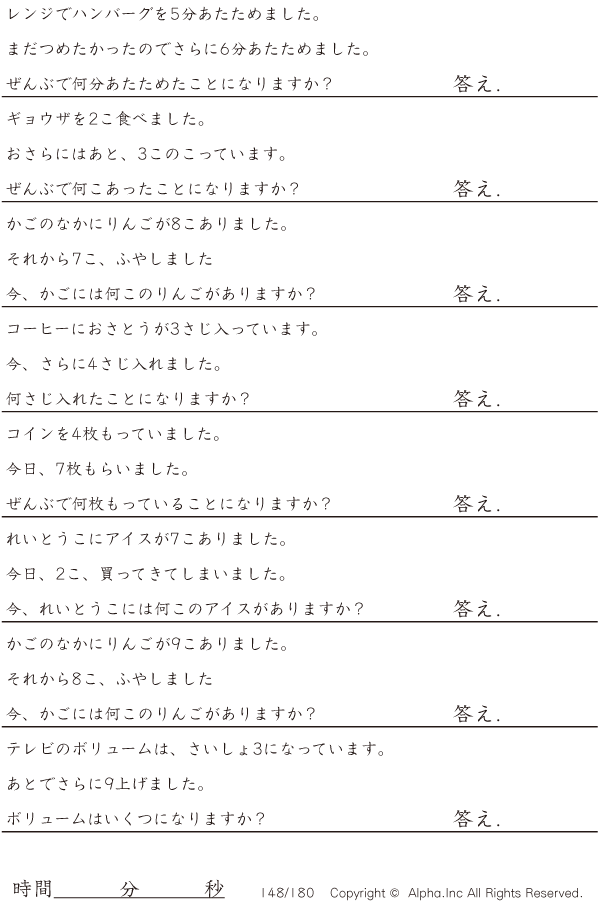 レンジでハンバーグを5分あたためました。

まだつめたかったのでさらに6分あたためました。

ぜんぶで何分あたためたことになりますか？ 答え.

ギョウザを2こ食べました。

おさらにはあと、3このこっています。

ぜんぶで何こあったことになりますか？ 答え.

かごのなかにりんごが8こありました。

それから7こ、ふやしました

今、かごには何このりんごがありますか？ 答え.

コーヒーにおさとうが3さじ入っています。

今、さらに4さじ入れました。

何さじ入れたことになりますか？ 答え.

コインを4枚もっていました。

今日、7枚もらいました。

ぜんぶで何枚もっていることになりますか？ 答え.

れいとうこにアイスが7こありました。

今日、2こ、買ってきてしまいました。

今、れいとうこには何このアイスがありますか？ 答え.

かごのなかにりんごが9こありました。

それから8こ、ふやしました

今、かごには何このりんごがありますか？ 答え.

テレビのボリュームは、さいしょ3になっています。

あとでさらに9上げました。

ボリュームはいくつになりますか？ 答え.

時間____分____秒 148/180 Copyright © Alpha.Inc All Rights Reserved.